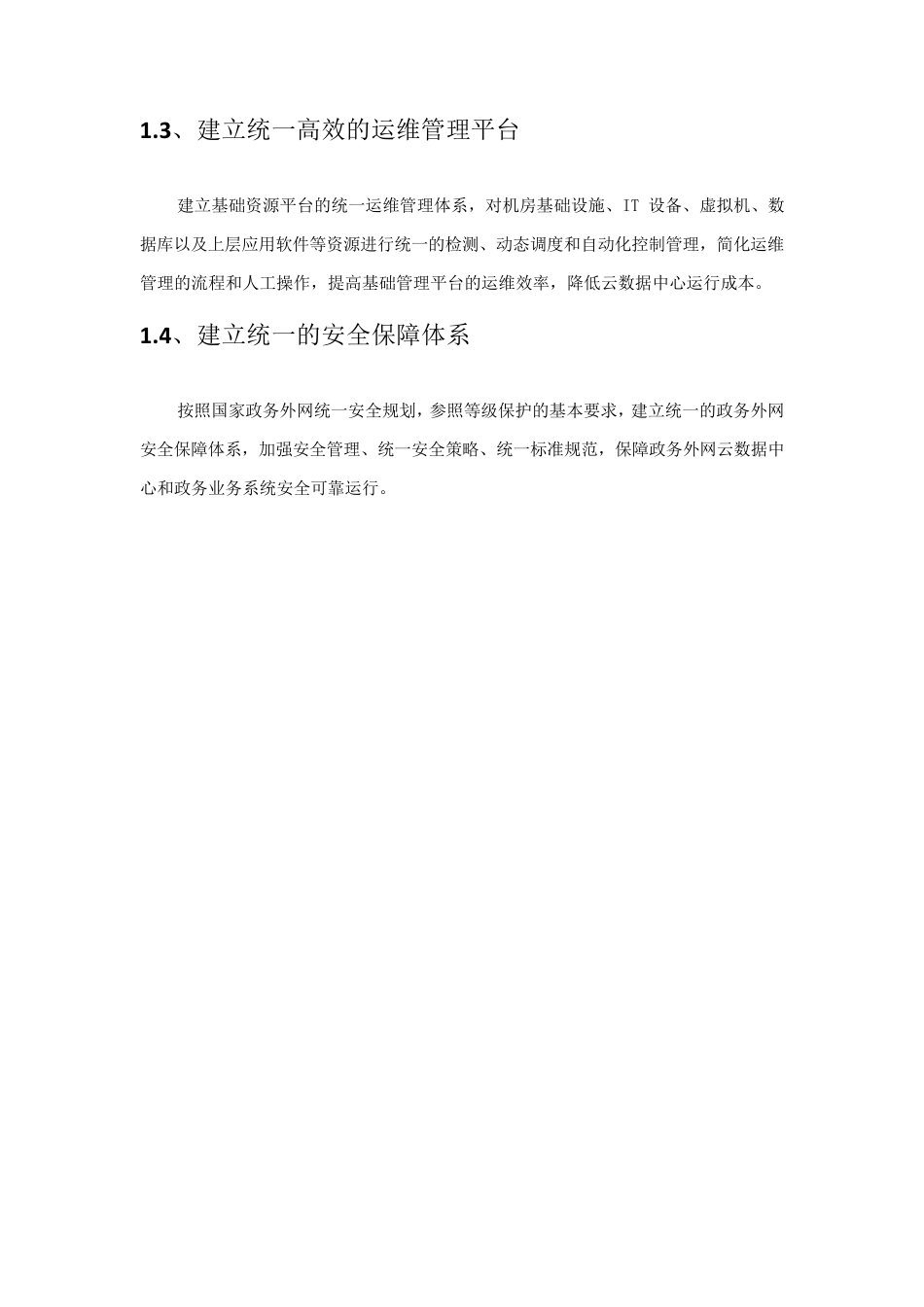 1.3、建立统一高效的运维管理平台

建立基础资源平台的统一运维管理体系，对机房基础设施、IT 设备、虚拟机、数据库以及上层应用软件等资源进行统一的检测、动态调度和自动化控制管理，简化运维管理的流程和人工操作，提高基础管理平台的运维效率，降低云数据中心运行成本。

1.4、建立统一的安全保障体系

按照国家政务外网统一安全规划，参照等级保护的基本要求，建立统一的政务外网安全保障体系，加强安全管理、统一安全策略、统一标准规范，保障政务外网云数据中心和政务业务系统安全可靠运行。